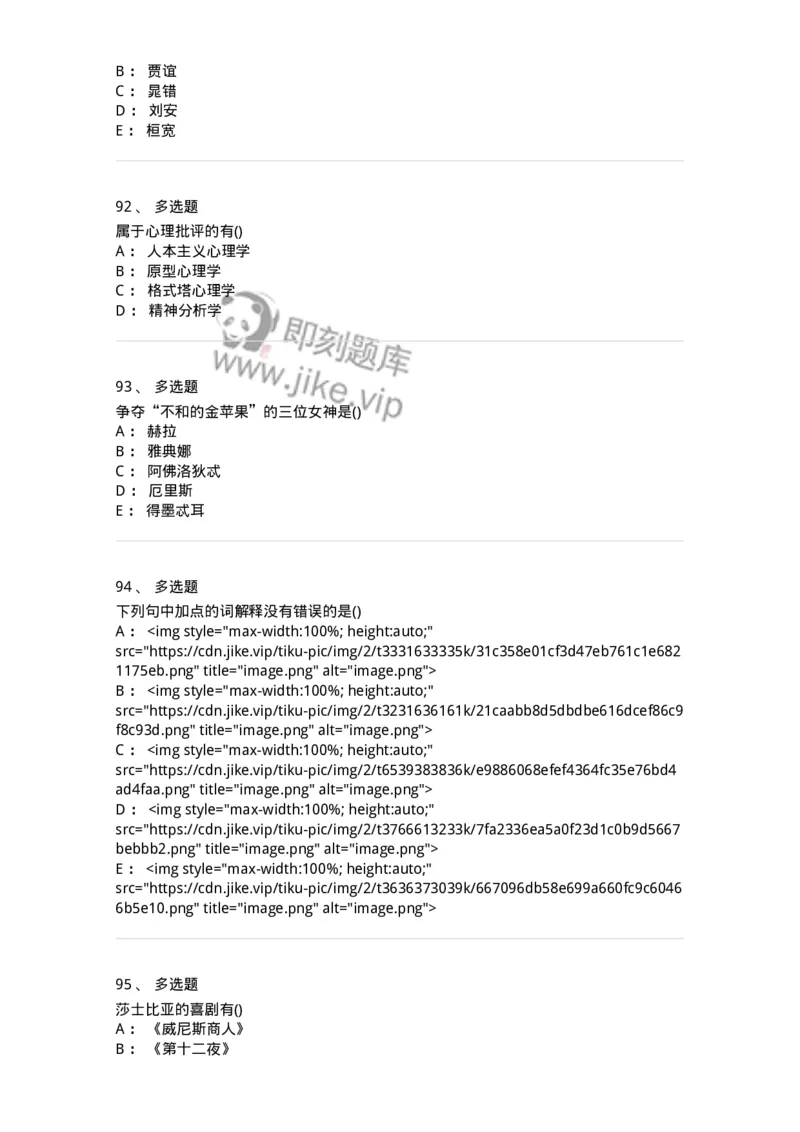 B： 贾谊
C： 晁错
D： 刘安
E： 桓宽

92、 多选题
属于心理批评的有()
A： 人本主义心理学
B： 原型心理学
C： 格式塔心理学
D： 精神分析学

即刻题库
www.jike.vip

93、 多选题
争夺“不和的金苹果”的三位女神是()
A： 赫拉
B： 雅典娜
C： 阿佛洛狄忒
D： 厄里斯
E： 得墨忒耳

94、 多选题
下列句中加点的词解释没有错误的是()
A： <img style="max-width:100%; height:auto;" src="https://cdn.jike.vip/tiku-pic/img/2/t3331633335k/31c358e01cf3d47eb761c1e6821175eb.png" title="image.png" alt="image.png">
B： <img style="max-width:100%; height:auto;" src="https://cdn.jike.vip/tiku-pic/img/2/t3231636161k/21caabb8d5dbdbe616dcef86c9f8c93d.png" title="image.png" alt="image.png">
C： <img style="max-width:100%; height:auto;" src="https://cdn.jike.vip/tiku-pic/img/2/t6539383836k/e9886068efef4364fc35e76bd4ad4faa.png" title="image.png" alt="image.png">
D： <img style="max-width:100%; height:auto;" src="https://cdn.jike.vip/tiku-pic/img/2/t3766613233k/7fa2336ea5a0f23d1c0b9d5667bebbb2.png" title="image.png" alt="image.png">
E： <img style="max-width:100%; height:auto;" src="https://cdn.jike.vip/tiku-pic/img/2/t3636373039k/667096db58e699a660fc9c60466b5e10.png" title="image.png" alt="image.png">

95、 多选题
莎士比亚的喜剧有()
A： 《威尼斯商人》
B： 《第十二夜》